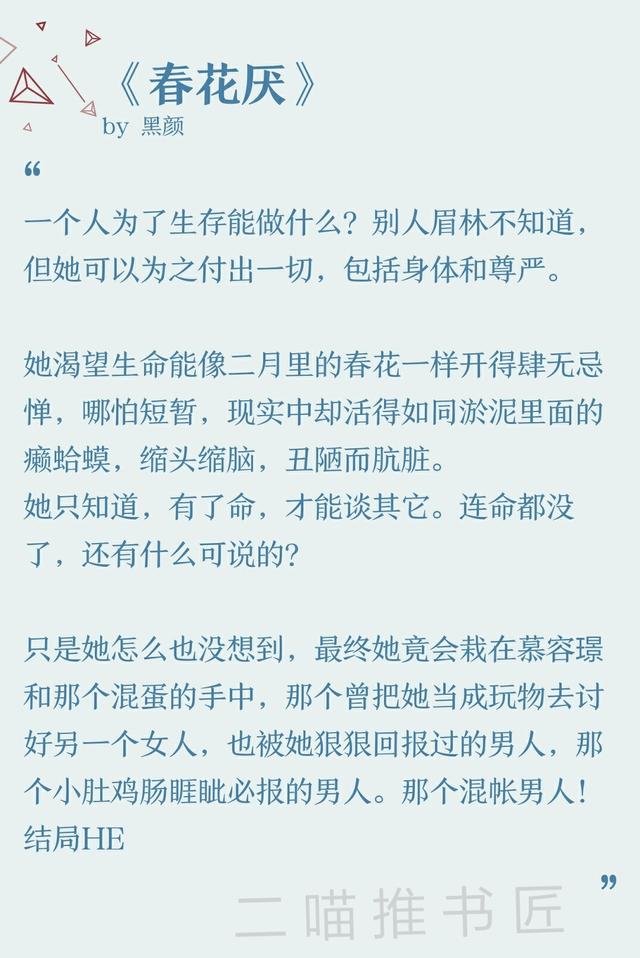 《春花厌》
by 黑颜

“

一个人为了生存能做什么？别人眉林不知道，但她可以为之付出一切，包括身体和尊严。

她渴望生命能像二月里的春花一样开得肆无忌惮，哪怕短暂，现实中却活得如同淤泥里面的癞蛤蟆，缩头缩脑，丑陋而肮脏。
她只知道，有了命，才能谈其它。连命都没了，还有什么可说的？

只是她怎么也没想到，最终她竟会栽在慕容璟和那个混蛋的手中，那个曾把她当成玩物去讨好另一个女人，也被她狠狠回报过的男人，那个小肚鸡肠睚眦必报的男人。那个混帐男人！
结局HE

”

二喵推书匠